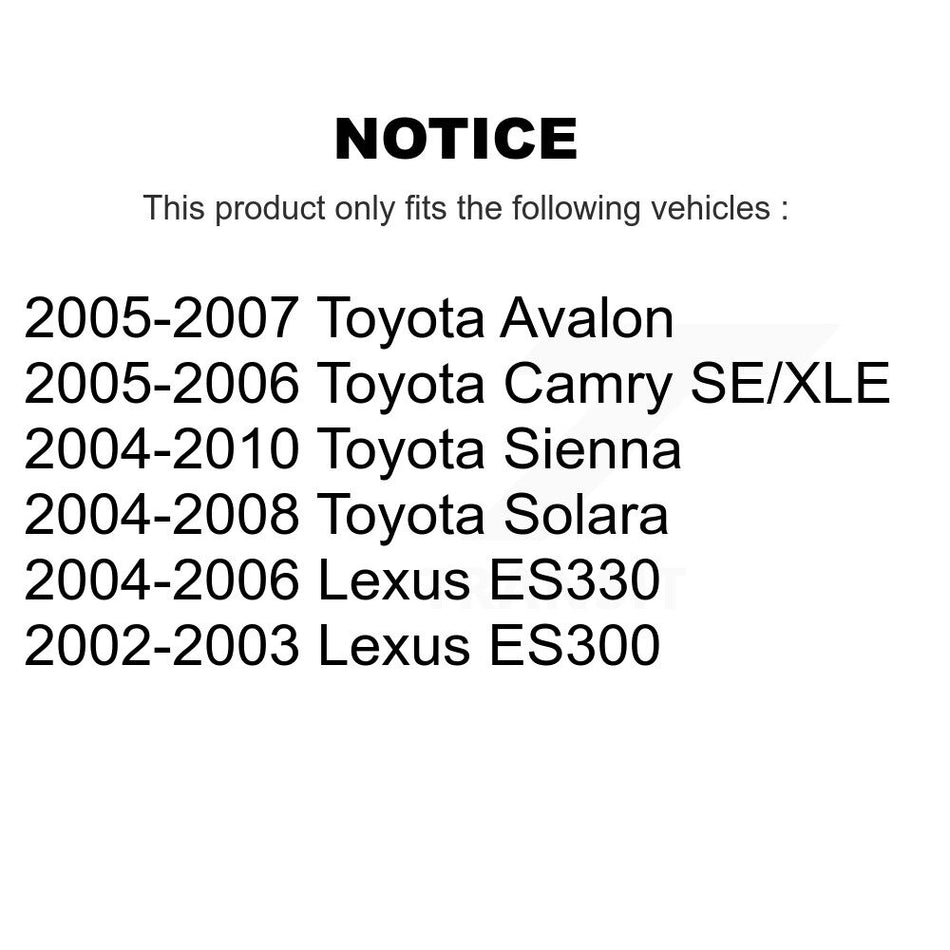 NOTICE

This product only fits the following vehicles :

2005-2007 Toyota Avalon
2005-2006 Toyota Camry SE/XLE
2004-2010 Toyota Sienna
2004-2008 Toyota Solara
2004-2006 Lexus ES330
2002-2003 Lexus ES300